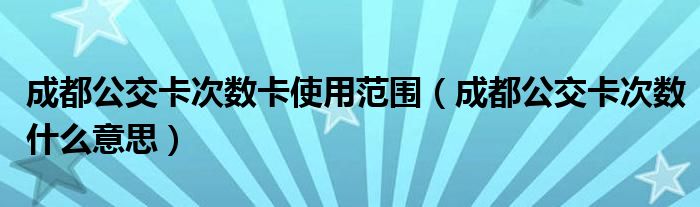 成都公交卡次数卡使用范围（成都公交卡次数什么意思）